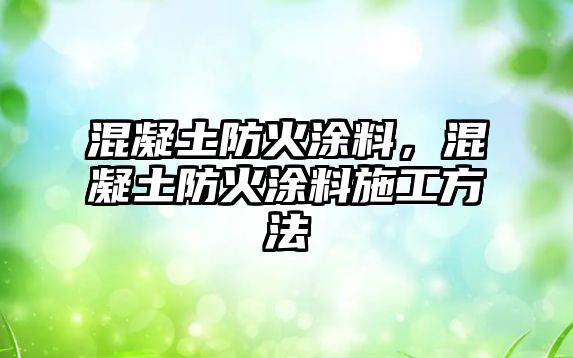 混凝土防火涂料，混凝土防火涂料施工方法